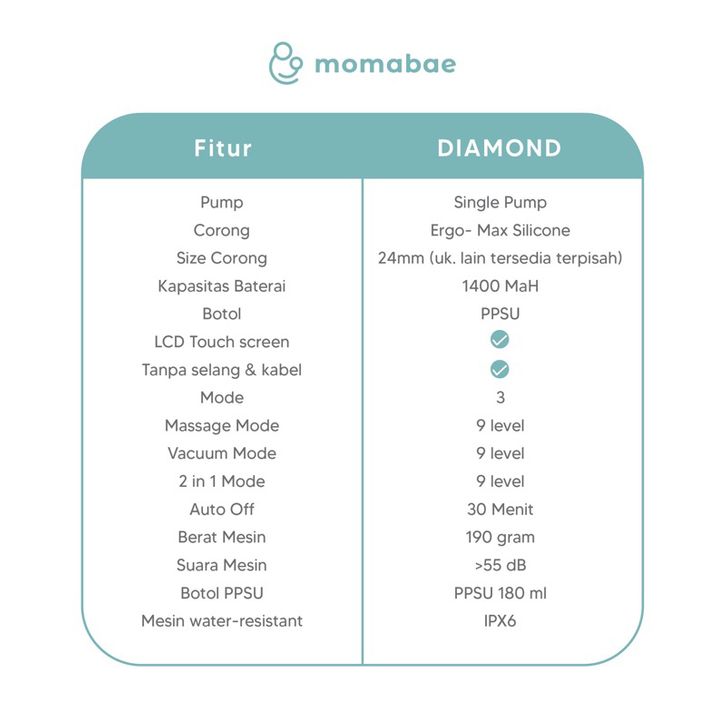 momabae

| Fitur | DIAMOND |
|---|---|
| Pump | Single Pump |
| Corong | Ergo- Max Silicone |
| Size Corong | 24mm (uk. lain tersedia terpisah) |
| Kapasitas Baterai | 1400 MaH |
| Botol | PPSU |
| LCD Touch screen | ✓ |
| Tanpa selang & kabel | ✓ |
| Mode | 3 |
| Massage Mode | 9 level |
| Vacuum Mode | 9 level |
| 2 in 1 Mode | 9 level |
| Auto Off | 30 Menit |
| Berat Mesin | 190 gram |
| Suara Mesin | >55 dB |
| Botol PPSU | PPSU 180 ml |
| Mesin water-resistant | IPX6 |